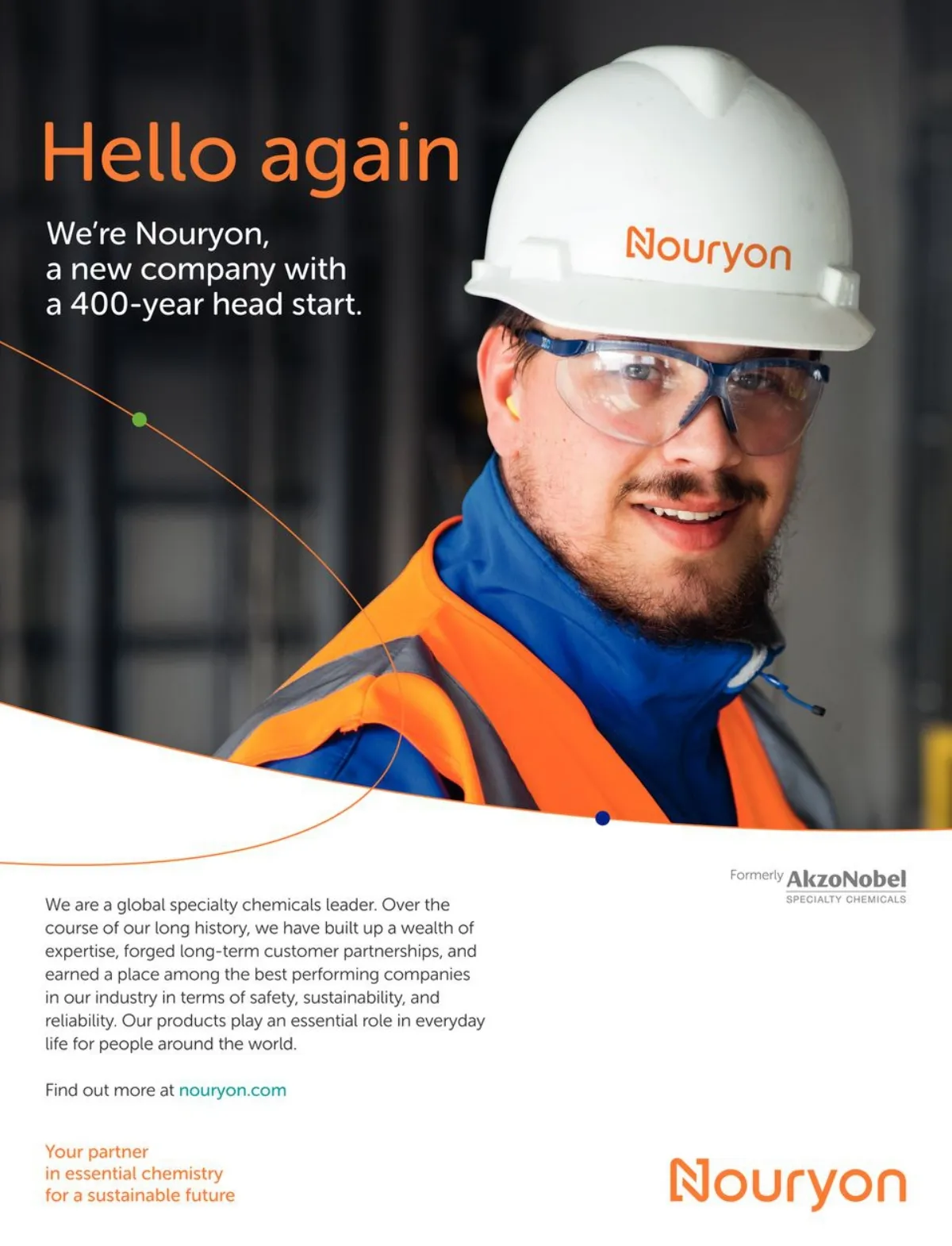 Hello again

We're Nouryon, a new company with a 400-year head start.

Nouryon

Formerly AkzoNobel SPECIALTY CHEMICALS

We are a global specialty chemicals leader. Over the course of our long history, we have built up a wealth of expertise, forged long-term customer partnerships, and earned a place among the best performing companies in our industry in terms of safety, sustainability, and reliability. Our products play an essential role in everyday life for people around the world.

Find out more at nouryon.com

Your partner in essential chemistry for a sustainable future

Nouryon